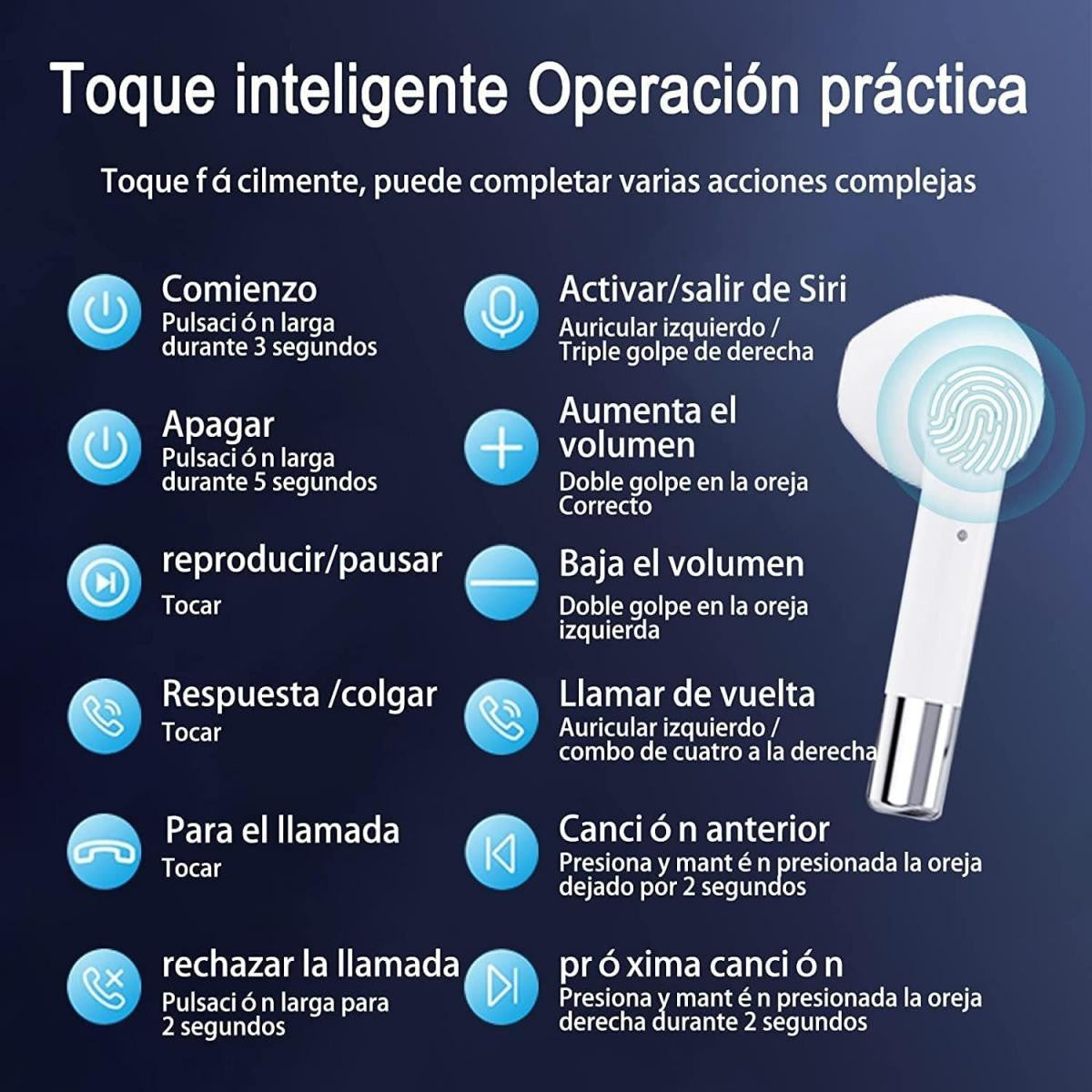 Toque inteligente Operación práctica

Toque f á cilmente, puede completar varias acciones complejas

Comienzo
Pulsaci ó n larga durante 3 segundos

Apagar
Pulsaci ó n larga durante 5 segundos

reproducir/pausar
Tocar

Respuesta /colgar
Tocar

Para el llamada
Tocar

rechazar la llamada
Pulsaci ó n larga para 2 segundos

Activar/salir de Siri
Auricular izquierdo / Triple golpe de derecha

Aumenta el volumen
Doble golpe en la oreja Correcto

Baja el volumen
Doble golpe en la oreja izquierda

Llamar de vuelta
Auricular izquierdo / combo de cuatro a la derecha

Canci ó n anterior
Presiona y mant é n presionada la oreja dejado por 2 segundos

pr ó xima canci ó n
Presiona y mant é n presionada la oreja derecha durante 2 segundos